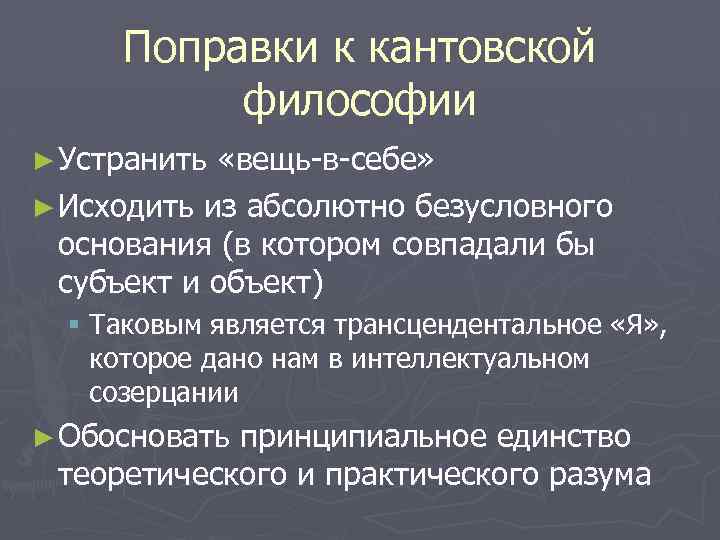 Поправки к кантовской философии

► Устранить «вещь-в-себе»

► Исходить из абсолютно безусловного основания (в котором совпадали бы субъект и объект)

▪ Таковым является трансцендентальное «Я», которое дано нам в интеллектуальном созерцании

► Обосновать принципиальное единство теоретического и практического разума